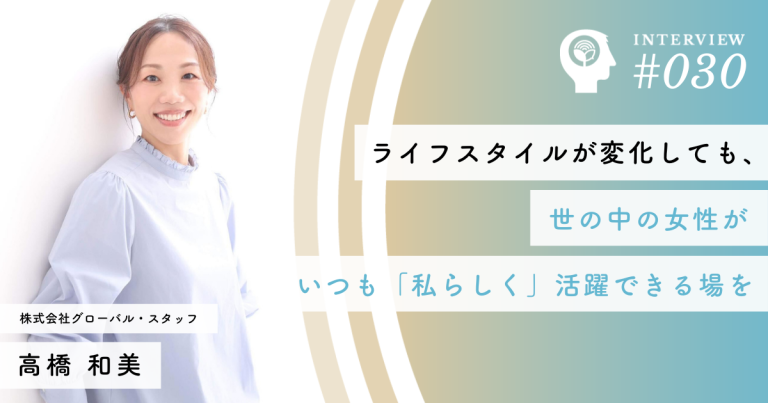 INTERVIEW
#030

ライフスタイルが変化しても、
世の中の女性が
いつも「私らしく」活躍できる場を

株式会社グローバル・スタッフ
高橋 和美